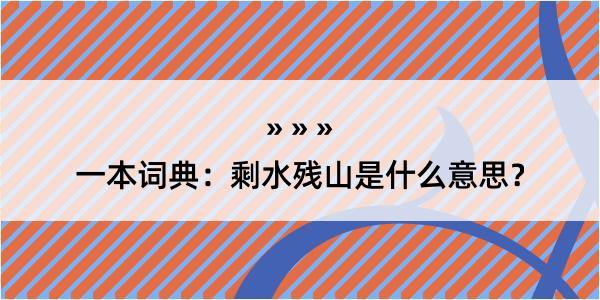 » » »
一本词典：剩水残山是什么意思？